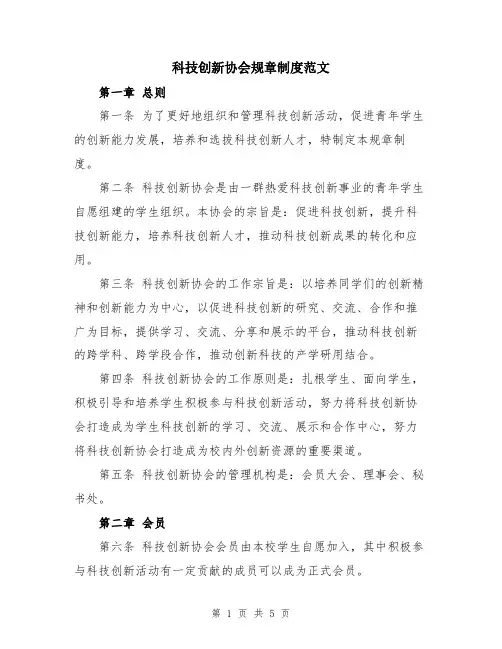 科技创新协会规章制度范文

第一章 总则

第一条 为了更好地组织和管理科技创新活动，促进青年学生的创新能力发展，培养和选拔科技创新人才，特制定本规章制度。

第二条 科技创新协会是由一群热爱科技创新事业的青年学生自愿组建的学生组织。本协会的宗旨是：促进科技创新，提升科技创新能力，培养科技创新人才，推动科技创新成果的转化和应用。

第三条 科技创新协会的工作宗旨是：以培养同学们的创新精神和创新能力为中心，以促进科技创新的研究、交流、合作和推广为目标，提供学习、交流、分享和展示的平台，推动科技创新的跨学科、跨学段合作，推动创新科技的产学研用结合。

第四条 科技创新协会的工作原则是：扎根学生、面向学生，积极引导和培养学生积极参与科技创新活动，努力将科技创新协会打造成为学生科技创新的学习、交流、展示和合作中心，努力将科技创新协会打造成为校内外创新资源的重要渠道。

第五条 科技创新协会的管理机构是：会员大会、理事会、秘书处。

第二章 会员

第六条 科技创新协会会员由本校学生自愿加入，其中积极参与科技创新活动有一定贡献的成员可以成为正式会员。

第 1 页 共 5 页